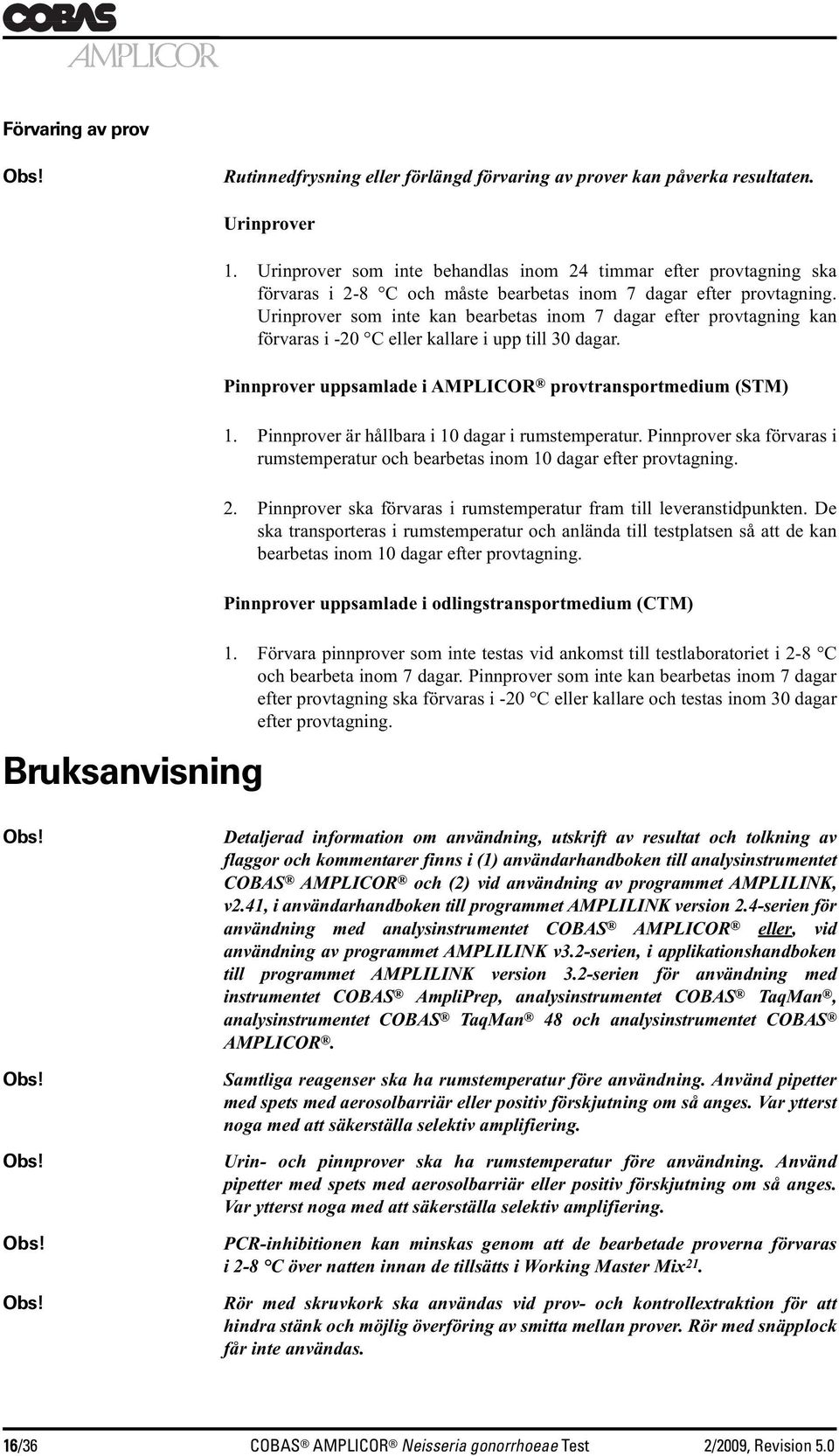 COBAS
AMPLICOR

Förvaring av prov

Obs! Rutinnedfrysning eller förlängd förvaring av prover kan påverka resultaten.

Urinprover

1. Urinprover som inte behandlas inom 24 timmar efter provtagning ska förvaras i 2-8 °C och måste bearbetas inom 7 dagar efter provtagning. Urinprover som inte kan bearbetas inom 7 dagar efter provtagning kan förvaras i -20 °C eller kallare i upp till 30 dagar.

Pinnprover uppsamlade i AMPLICOR® provtransportmedium (STM)

1. Pinnprover är hållbara i 10 dagar i rumstemperatur. Pinnprover ska förvaras i rumstemperatur och bearbetas inom 10 dagar efter provtagning.

2. Pinnprover ska förvaras i rumstemperatur fram till leveranstidpunkten. De ska transporteras i rumstemperatur och anlända till testplatsen så att de kan bearbetas inom 10 dagar efter provtagning.

Pinnprover uppsamlade i odlingstransportmedium (CTM)

1. Förvara pinnprover som inte testas vid ankomst till testlaboratoriet i 2-8 °C och bearbeta inom 7 dagar. Pinnprover som inte kan bearbetas inom 7 dagar efter provtagning ska förvaras i -20 °C eller kallare och testas inom 30 dagar efter provtagning.

Bruksanvisning

Obs! Detaljerad information om användning, utskrift av resultat och tolkning av flaggor och kommentarer finns i (1) användarhandboken till analysinstrumentet COBAS® AMPLICOR® och (2) vid användning av programmet AMPLILINK, v2.41, i användarhandboken till programmet AMPLILINK version 2.4-serien för användning med analysinstrumentet COBAS® AMPLICOR® eller, vid användning av programmet AMPLILINK v3.2-serien, i applikationshandboken till programmet AMPLILINK version 3.2-serien för användning med instrumentet COBAS® AmpliPrep, analysinstrumentet COBAS® TaqMan®, analysinstrumentet COBAS® TaqMan® 48 och analysinstrumentet COBAS® AMPLICOR®.

Obs! Samtliga reagenser ska ha rumstemperatur före användning. Använd pipetter med spets med aerosolbarriär eller positiv förskjutning om så anges. Var ytterst noga med att säkerställa selektiv amplifiering.

Obs! Urin- och pinnprover ska ha rumstemperatur före användning. Använd pipetter med spets med aerosolbarriär eller positiv förskjutning om så anges. Var ytterst noga med att säkerställa selektiv amplifiering.

Obs! PCR-inhibitionen kan minskas genom att de bearbetade proverna förvaras i 2-8 °C över natten innan de tillsätts i Working Master Mix$^{21}$.

Obs! Rör med skruvkork ska användas vid prov- och kontrollextraktion för att hindra stänk och möjlig överföring av smitta mellan prover. Rör med snäpplock får inte användas.

16/36 COBAS® AMPLICOR® Neisseria gonorrhoeae Test 2/2009, Revision 5.0